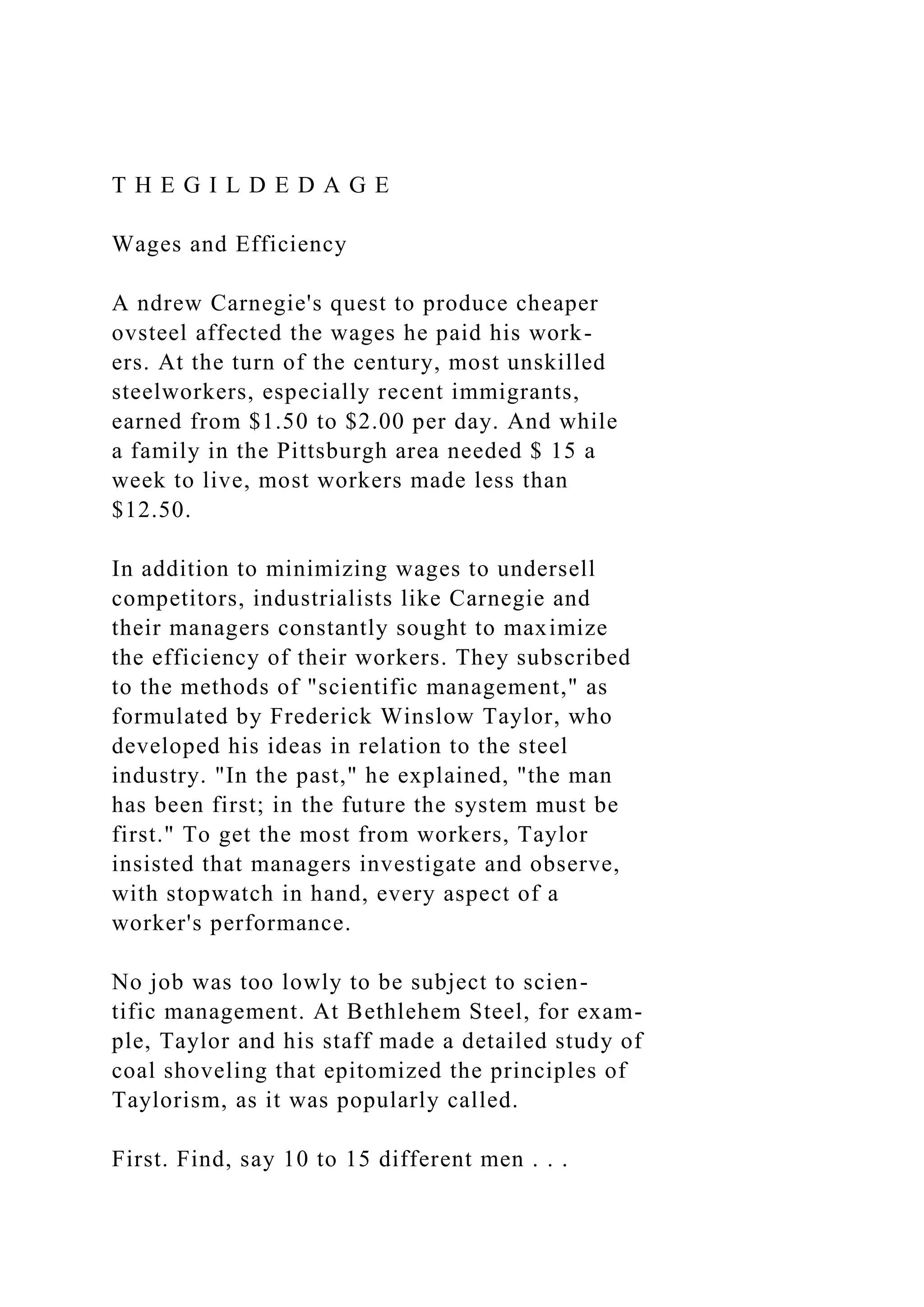 T H E G I L D E D A G E

Wages and Efficiency

A ndrew Carnegie's quest to produce cheaper ovsteel affected the wages he paid his workers. At the turn of the century, most unskilled steelworkers, especially recent immigrants, earned from \$1.50 to \$2.00 per day. And while a family in the Pittsburgh area needed \$ 15 a week to live, most workers made less than \$12.50.

In addition to minimizing wages to undersell competitors, industrialists like Carnegie and their managers constantly sought to maximize the efficiency of their workers. They subscribed to the methods of "scientific management," as formulated by Frederick Winslow Taylor, who developed his ideas in relation to the steel industry. "In the past," he explained, "the man has been first; in the future the system must be first." To get the most from workers, Taylor insisted that managers investigate and observe, with stopwatch in hand, every aspect of a worker's performance.

No job was too lowly to be subject to scientific management. At Bethlehem Steel, for example, Taylor and his staff made a detailed study of coal shoveling that epitomized the principles of Taylorism, as it was popularly called.

First. Find, say 10 to 15 different men . . .